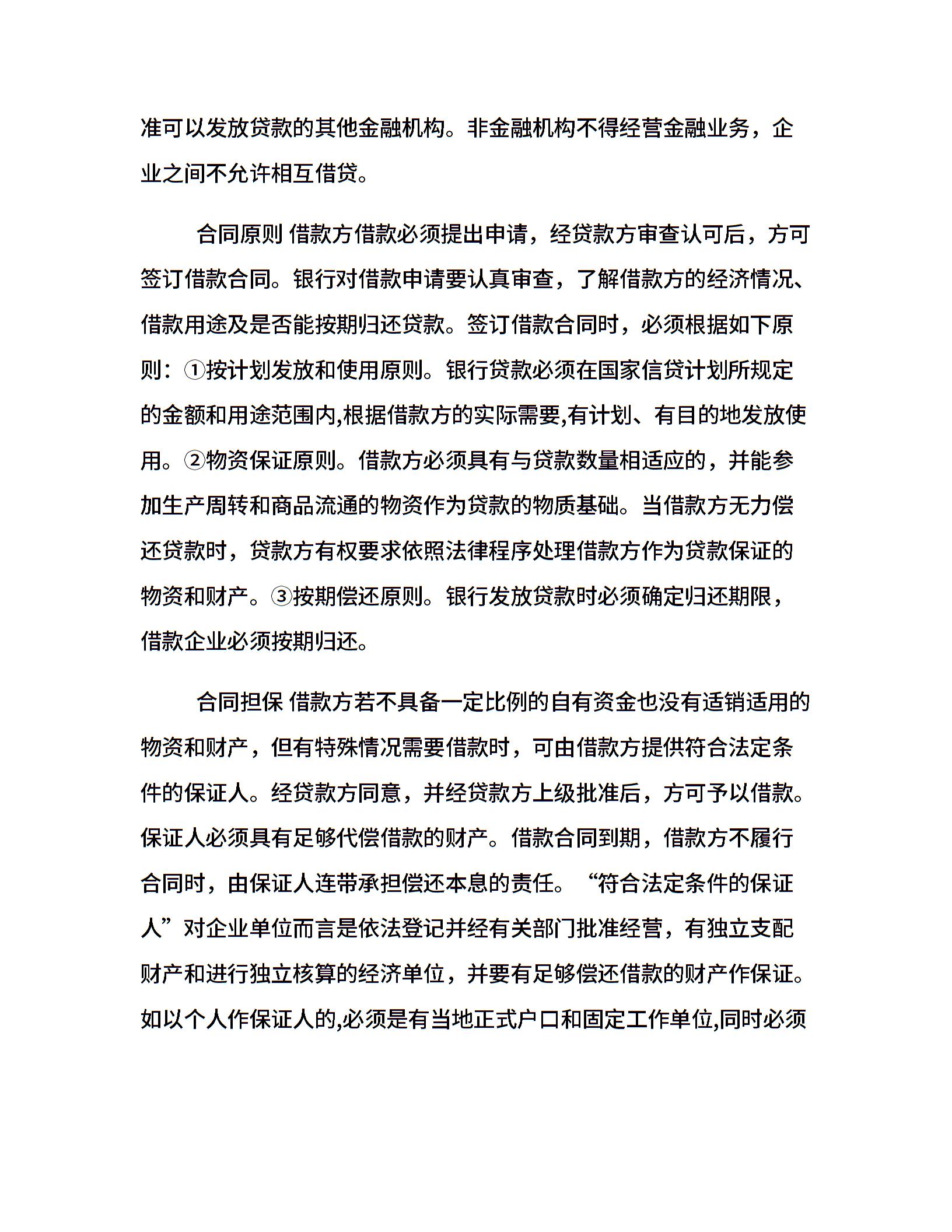 准可以发放贷款的其他金融机构。非金融机构不得经营金融业务，企业之间不允许相互借贷。

合同原则 借款方借款必须提出申请，经贷款方审查认可后，方可签订借款合同。银行对借款申请要认真审查，了解借款方的经济情况、借款用途及是否能按期归还贷款。签订借款合同时，必须根据如下原则：①按计划发放和使用原则。银行贷款必须在国家信贷计划所规定的金额和用途范围内,根据借款方的实际需要,有计划、有目的地发放使用。②物资保证原则。借款方必须具有与贷款数量相适应的，并能参加生产周转和商品流通的物资作为贷款的物质基础。当借款方无力偿还贷款时，贷款方有权要求依照法律程序处理借款方作为贷款保证的物资和财产。③按期偿还原则。银行发放贷款时必须确定归还期限，借款企业必须按期归还。

合同担保 借款方若不具备一定比例的自有资金也没有适销适用的物资和财产，但有特殊情况需要借款时，可由借款方提供符合法定条件的保证人。经贷款方同意，并经贷款方上级批准后，方可予以借款。保证人必须具有足够代偿借款的财产。借款合同到期，借款方不履行合同时，由保证人连带承担偿还本息的责任。“符合法定条件的保证人”对企业单位而言是依法登记并经有关部门批准经营，有独立支配财产和进行独立核算的经济单位，并要有足够偿还借款的财产作保证。如以个人作保证人的,必须是有当地正式户口和固定工作单位,同时必须